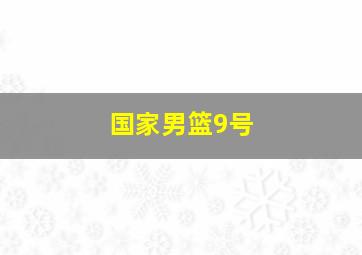 国家男篮9号